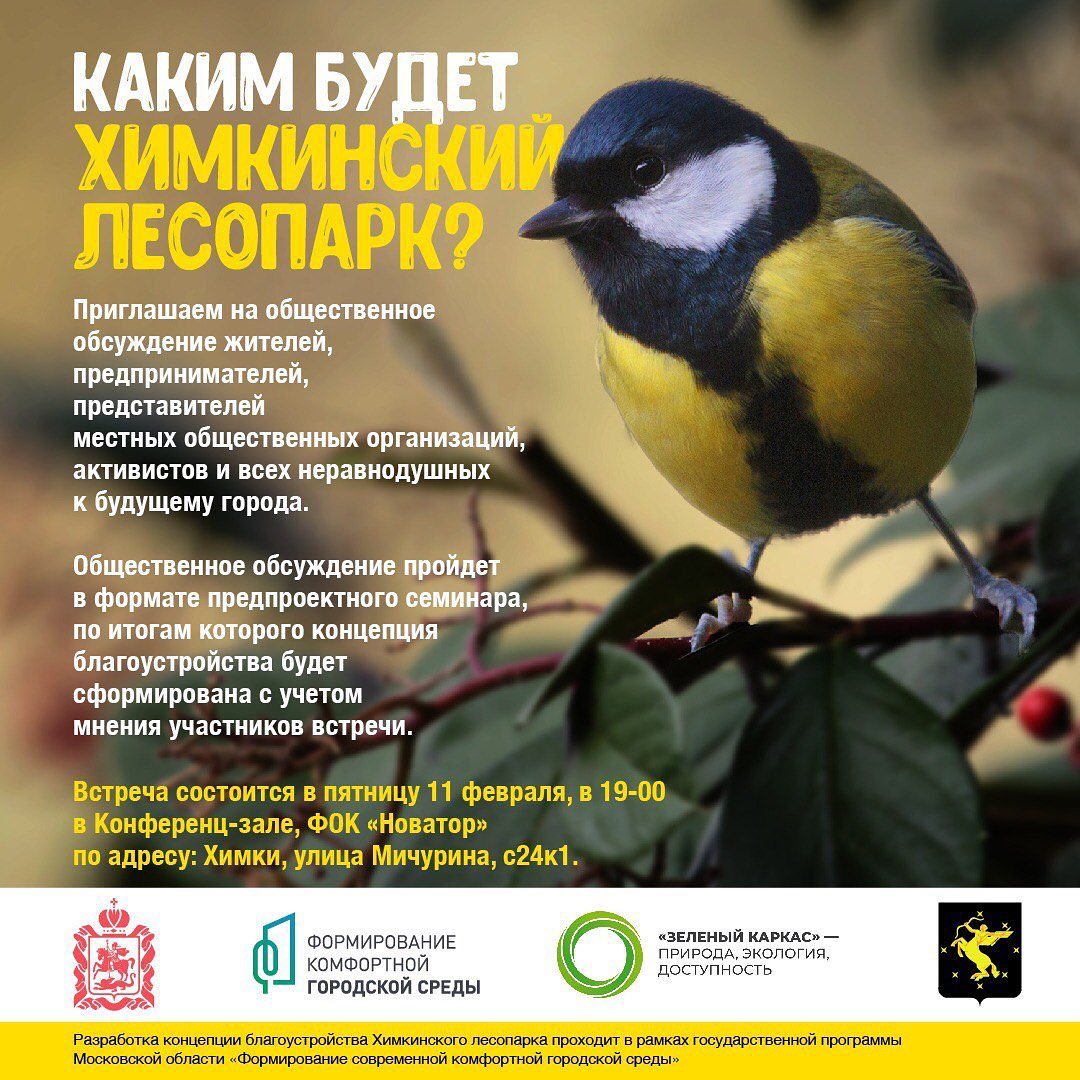 КАКИМ БУДЕТ ХИМКИНСКИЙ ЛЕСОПАРК?

Приглашаем на общественное обсуждение жителей, предпринимателей, представителей местных общественных организаций, активистов и всех неравнодушных к будущему города.

Общественное обсуждение пройдет в формате предпроектного семинара, по итогам которого концепция благоустройства будет сформирована с учетом мнения участников встречи.

Встреча состоится в пятницу 11 февраля, в 19-00 в Конференц-зале, ФОК «Новатор» по адресу: Химки, улица Мичурина, с24к1.

ФОРМИРОВАНИЕ КОМФОРТНОЙ ГОРОДСКОЙ СРЕДЫ

«ЗЕЛЕНЫЙ КАРКАС» — ПРИРОДА, ЭКОЛОГИЯ, ДОСТУПНОСТЬ

Разработка концепции благоустройства Химкинского лесопарка проходит в рамках государственной программы Московской области «Формирование современной комфортной городской среды»